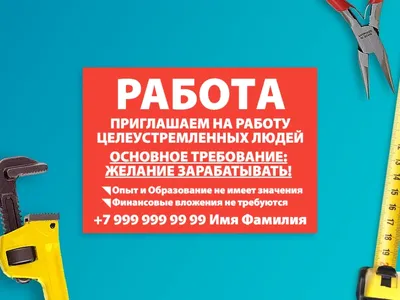 РАБОТА

ПРИГЛАШАЕМ НА РАБОТУ ЦЕЛЕУСТРЕМЛЕННЫХ ЛЮДЕЙ

ОСНОВНОЕ ТРЕБОВАНИЕ: ЖЕЛАНИЕ ЗАРАБАТЫВАТЬ!

Опыт и Образование не имеет значения

Финансовые вложения не требуются

+7 999 999 99 99 Имя Фамилия

12 13 14 15 16 17 18 19